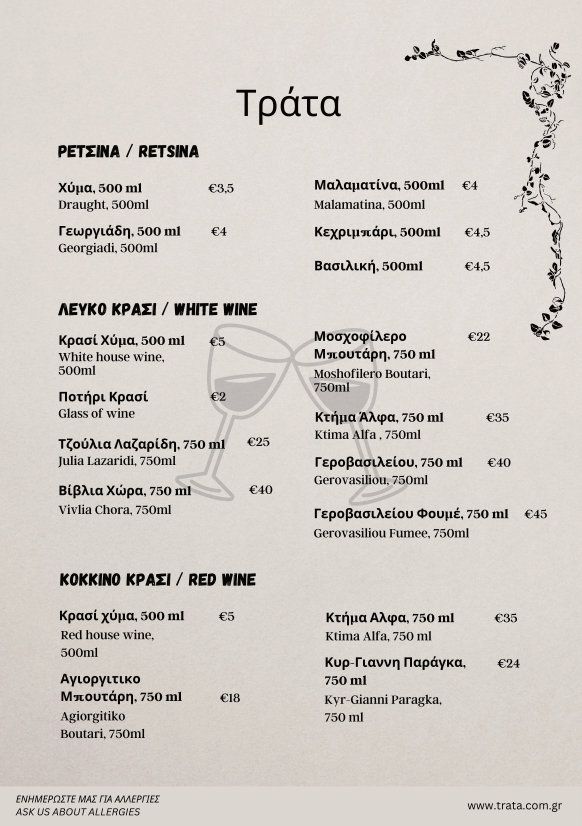 Τράτα

ΡΕΤΣΙΝΑ / RETSINA

Χύμα, 500 ml €3,5
Draught, 500ml

Γεωργιάδη, 500 ml €4
Georgiadi, 500ml

Μαλαματίνα, 500ml €4
Malamatina, 500ml

Κεχριμπάρι, 500ml €4,5

Βασιλική, 500ml €4,5

ΛΕΥΚΟ ΚΡΑΣΙ / WHITE WINE

Κρασί Χύμα, 500 ml €5
White house wine, 500ml

Ποτήρι Κρασί €2
Glass of wine

Τζούλια Λαζαρίδη, 750 ml €25
Julia Lazaridi, 750ml

Βίβλια Χώρα, 750 ml €40
Vivlia Chora, 750ml

Μοσχοφίλερο Μπουτάρη, 750 ml €22
Moshofilero Boutari, 750ml

Κτήμα Άλφα, 750 ml €35
Ktima Alfa , 750ml

Γεροβασιλείου, 750 ml €40
Gerovasiliou, 750ml

Γεροβασιλείου Φουμέ, 750 ml €45
Gerovasiliou Fumee, 750ml

ΚΟΚΚΙΝΟ ΚΡΑΣΙ / RED WINE

Κρασί χύμα, 500 ml €5
Red house wine, 500ml

Αγιοργιτικο Μπουτάρη, 750 ml €18
Agiorgitiko Boutari, 750ml

Κτήμα Αλφα, 750 ml €35
Ktima Alfa, 750 ml

Κυρ-Γιαννη Παράγκα, 750 ml €24
Kyr-Gianni Paragka, 750 ml

ΕΝΗΜΕΡΩΣΤΕ ΜΑΣ ΓΙΑ ΑΛΛΕΡΓΙΕΣ
ASK US ABOUT ALLERGIES

www.trata.com.gr